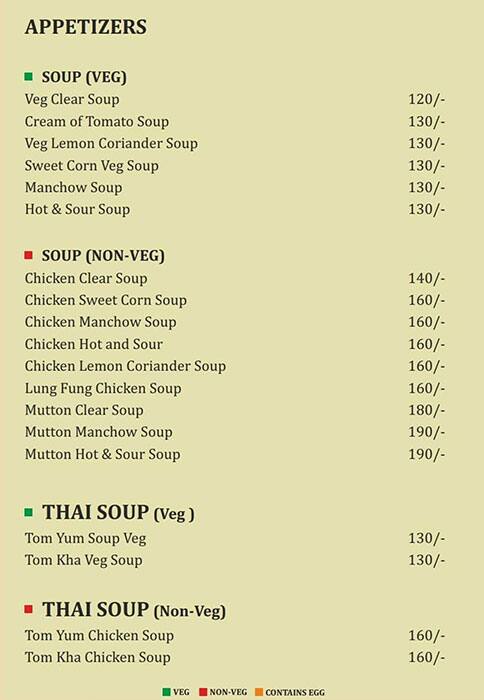 APPETIZERS

SOUP (VEG)

| | |
|---|---|
| Veg Clear Soup | 120/- |
| Cream of Tomato Soup | 130/- |
| Veg Lemon Coriander Soup | 130/- |
| Sweet Corn Veg Soup | 130/- |
| Manchow Soup | 130/- |
| Hot & Sour Soup | 130/- |

SOUP (NON-VEG)

| | |
|---|---|
| Chicken Clear Soup | 140/- |
| Chicken Sweet Corn Soup | 160/- |
| Chicken Manchow Soup | 160/- |
| Chicken Hot and Sour | 160/- |
| Chicken Lemon Coriander Soup | 160/- |
| Lung Fung Chicken Soup | 160/- |
| Mutton Clear Soup | 180/- |
| Mutton Manchow Soup | 190/- |
| Mutton Hot & Sour Soup | 190/- |

THAI SOUP (Veg )

| | |
|---|---|
| Tom Yum Soup Veg | 130/- |
| Tom Kha Veg Soup | 130/- |

THAI SOUP (Non-Veg)

| | |
|---|---|
| Tom Yum Chicken Soup | 160/- |
| Tom Kha Chicken Soup | 160/- |

VEG NON-VEG CONTAINS EGG